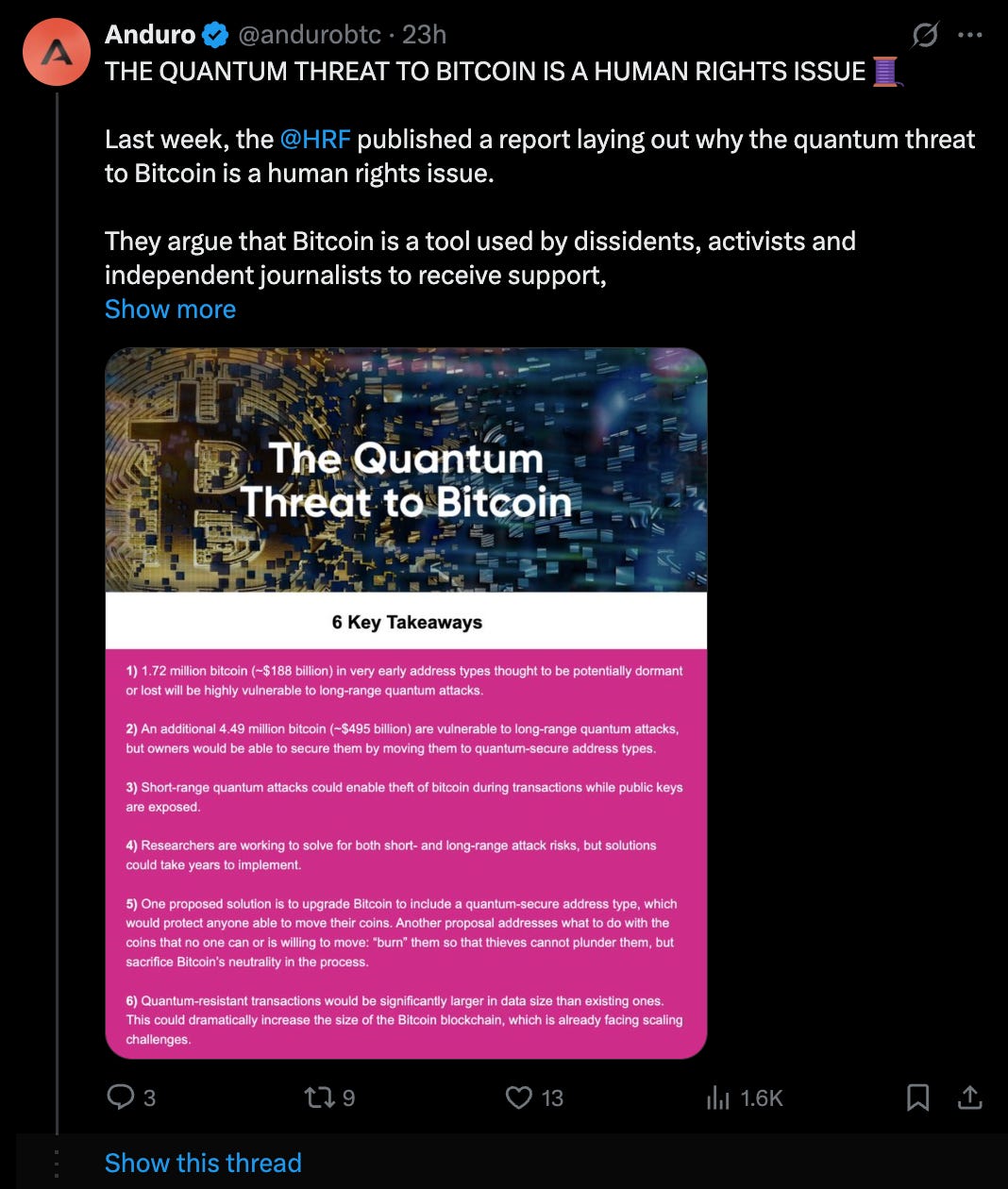 Anduro @andurobtc · 23h

THE QUANTUM THREAT TO BITCOIN IS A HUMAN RIGHTS ISSUE 🧵

Last week, the @HRF published a report laying out why the quantum threat to Bitcoin is a human rights issue.

They argue that Bitcoin is a tool used by dissidents, activists and independent journalists to receive support,

Show more

The Quantum Threat to Bitcoin

6 Key Takeaways

1) 1.72 million bitcoin (~$188 billion) in very early address types thought to be potentially dormant or lost will be highly vulnerable to long-range quantum attacks.

2) An additional 4.49 million bitcoin (~$495 billion) are vulnerable to long-range quantum attacks, but owners would be able to secure them by moving them to quantum-secure address types.

3) Short-range quantum attacks could enable theft of bitcoin during transactions while public keys are exposed.

4) Researchers are working to solve for both short- and long-range attack risks, but solutions could take years to implement.

5) One proposed solution is to upgrade Bitcoin to include a quantum-secure address type, which would protect anyone able to move their coins. Another proposal addresses what to do with the coins that no one can or is willing to move: "burn" them so that thieves cannot plunder them, but sacrifice Bitcoin's neutrality in the process.

6) Quantum-resistant transactions would be significantly larger in data size than existing ones. This could dramatically increase the size of the Bitcoin blockchain, which is already facing scaling challenges.

3 9 13 1.6K

Show this thread